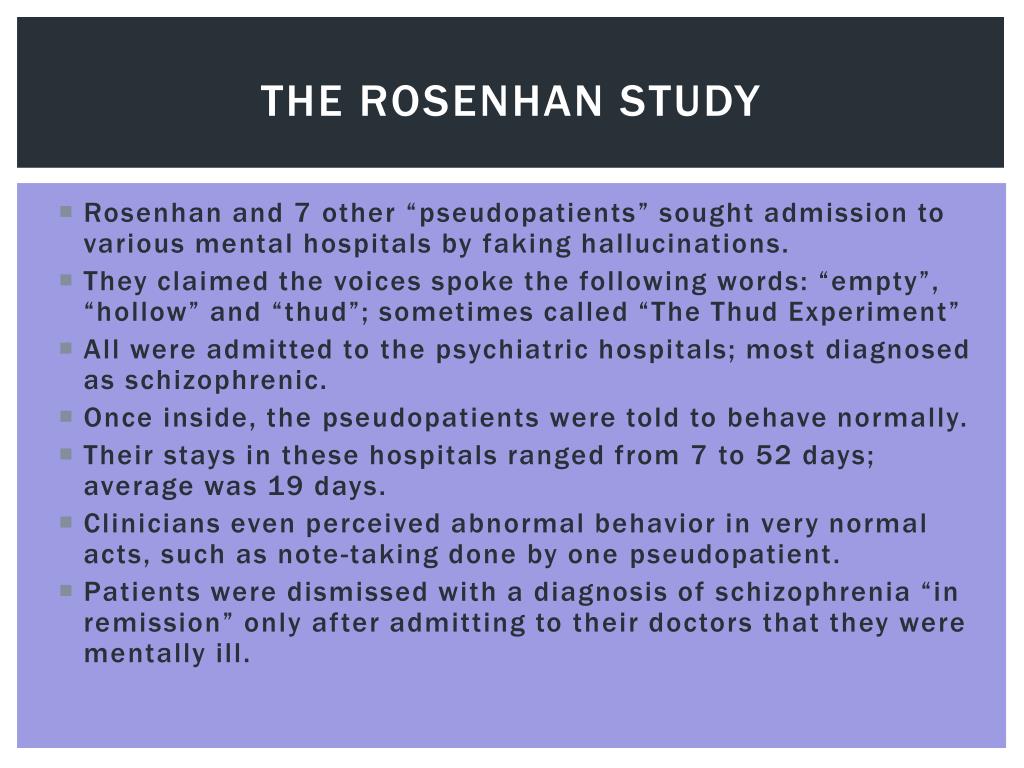 THE ROSENHAN STUDY

• Rosenhan and 7 other "pseudopatients" sought admission to various mental hospitals by faking hallucinations.
• They claimed the voices spoke the following words: "empty", "hollow" and "thud"; sometimes called "The Thud Experiment"
• All were admitted to the psychiatric hospitals; most diagnosed as schizophrenic.
• Once inside, the pseudopatients were told to behave normally.
• Their stays in these hospitals ranged from 7 to 52 days; average was 19 days.
• Clinicians even perceived abnormal behavior in very normal acts, such as note-taking done by one pseudopatient.
• Patients were dismissed with a diagnosis of schizophrenia "in remission" only after admitting to their doctors that they were mentally ill.